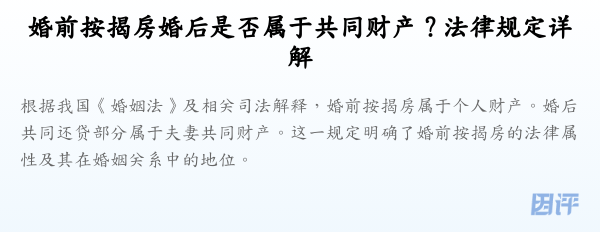 婚前按揭房婚后是否属于共同财产？法律规定详解

根据我国《婚姻法》及相关司法解释，婚前按揭房属于个人财产。婚后共同还贷部分属于夫妻共同财产。这一规定明确了婚前按揭房的法律属性及其在婚姻关系中的地位。

团评